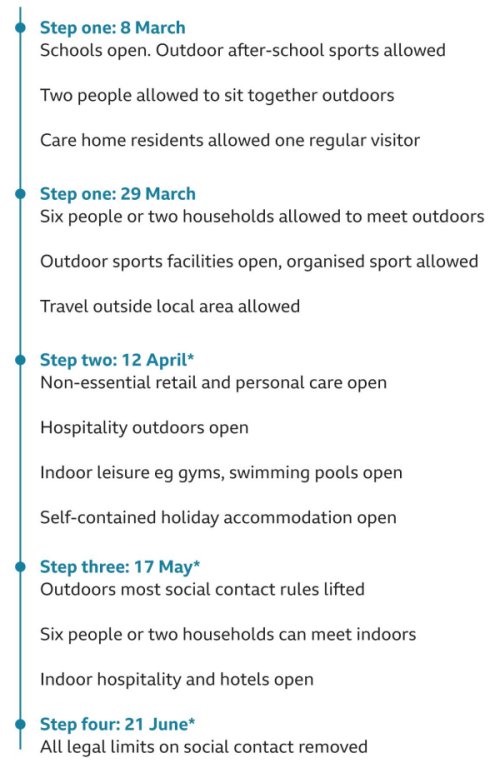 Step one: 8 March
Schools open. Outdoor after-school sports allowed

Two people allowed to sit together outdoors

Care home residents allowed one regular visitor

Step one: 29 March
Six people or two households allowed to meet outdoors

Outdoor sports facilities open, organised sport allowed

Travel outside local area allowed

Step two: 12 April*
Non-essential retail and personal care open

Hospitality outdoors open

Indoor leisure eg gyms, swimming pools open

Self-contained holiday accommodation open

Step three: 17 May*
Outdoors most social contact rules lifted

Six people or two households can meet indoors

Indoor hospitality and hotels open

Step four: 21 June*
All legal limits on social contact removed